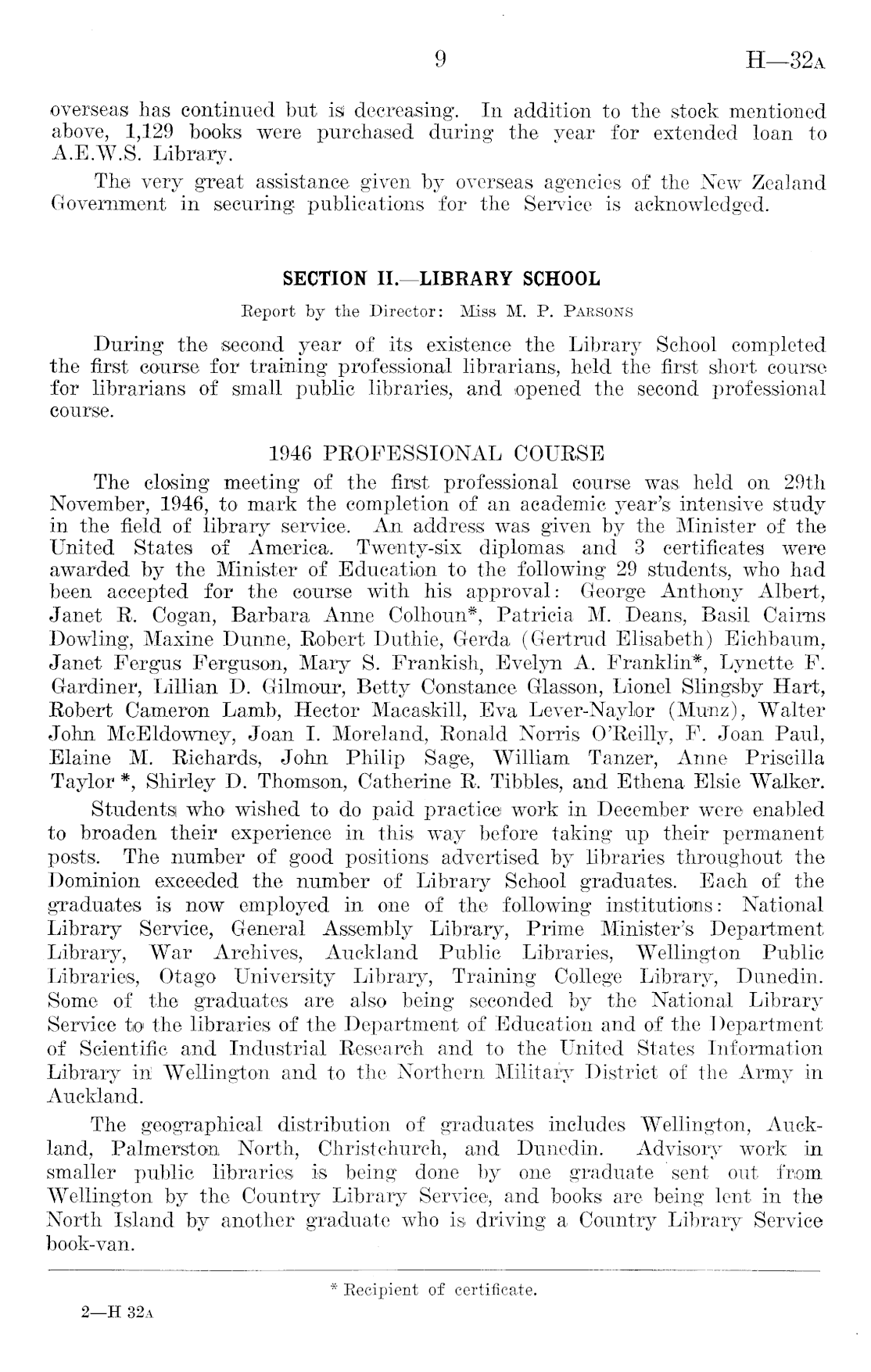 9 H—32A

overseas has continued but is decreasing. In addition to the stock mentioned above, 1,129 books were purchased during the year for extended loan to A.E.W.S. Library.

The very great assistance given by overseas agencies of the New Zealand Government in securing publications for the Service is acknowledged.

SECTION II.—LIBRARY SCHOOL

Report by the Director: Miss M. P. PARSONS

During the second year of its existence the Library School completed the first course for training professional librarians, held the first short course for librarians of small public libraries, and opened the second professional course.

1946 PROFESSIONAL COURSE

The closing meeting of the first professional course was held on 29th November, 1946, to mark the completion of an academic year's intensive study in the field of library service. An address was given by the Minister of the United States of America. Twenty-six diplomas and 3 certificates were awarded by the Minister of Education to the following 29 students, who had been accepted for the course with his approval: George Anthony Albert, Janet R. Cogan, Barbara Anne Colhoun*, Patricia M. Deans, Basil Cairns Dowling, Maxine Dunne, Robert Duthie, Gerda (Gertrud Elisabeth) Eichbaum, Janet Fergus Ferguson, Mary S. Frankish, Evelyn A. Franklin*, Lynette F. Gardiner, Lillian D. Gilmour, Betty Constance Glasson, Lionel Slingsby Hart, Robert Cameron Lamb, Hector Macaskill, Eva Lever-Naylor (Munz), Walter John McEldowney, Joan I. Moreland, Ronald Norris O'Reilly, F. Joan Paul, Elaine M. Richards, John Philip Sage, William Tanzer, Anne Priscilla Taylor *, Shirley D. Thomson, Catherine R. Tibbles, and Ethena Elsie Walker.

Students who wished to do paid practice work in December were enabled to broaden their experience in this way before taking up their permanent posts. The number of good positions advertised by libraries throughout the Dominion exceeded the number of Library School graduates. Each of the graduates is now employed in one of the following institutions: National Library Service, General Assembly Library, Prime Minister's Department Library, War Archives, Auckland Public Libraries, Wellington Public Libraries, Otago University Library, Training College Library, Dunedin. Some of the graduates are also being seconded by the National Library Service to the libraries of the Department of Education and of the Department of Scientific and Industrial Research and to the United States Information Library in Wellington and to the Northern Military District of the Army in Auckland.

The geographical distribution of graduates includes Wellington, Auckland, Palmerston North, Christchurch, and Dunedin. Advisory work in smaller public libraries is being done by one graduate sent out from Wellington by the Country Library Service, and books are being lent in the North Island by another graduate who is driving a Country Library Service book-van.

* Recipient of certificate.

2—H 32A